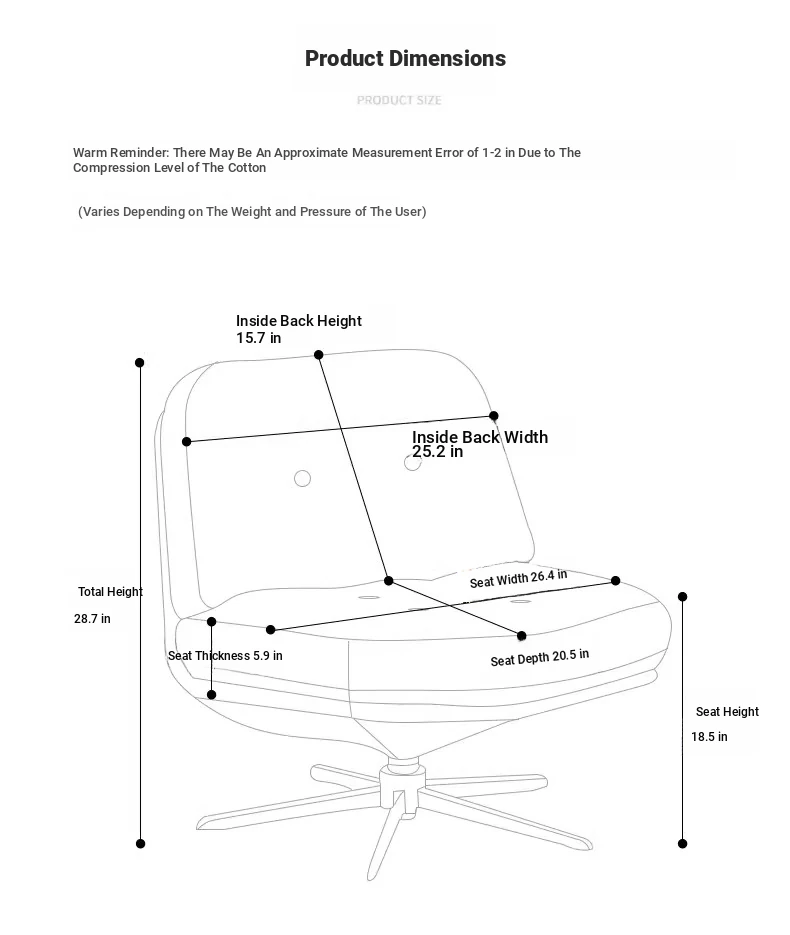 Product Dimensions

PRODUCT SIZE

Warm Reminder: There May Be An Approximate Measurement Error of 1-2 in Due to The Compression Level of The Cotton

(Varies Depending on The Weight and Pressure of The User)

Inside Back Height
15.7 in

Inside Back Width
25.2 in

Total Height
28.7 in

Seat Width 26.4 in

Seat Thickness 5.9 in

Seat Depth 20.5 in

Seat Height
18.5 in